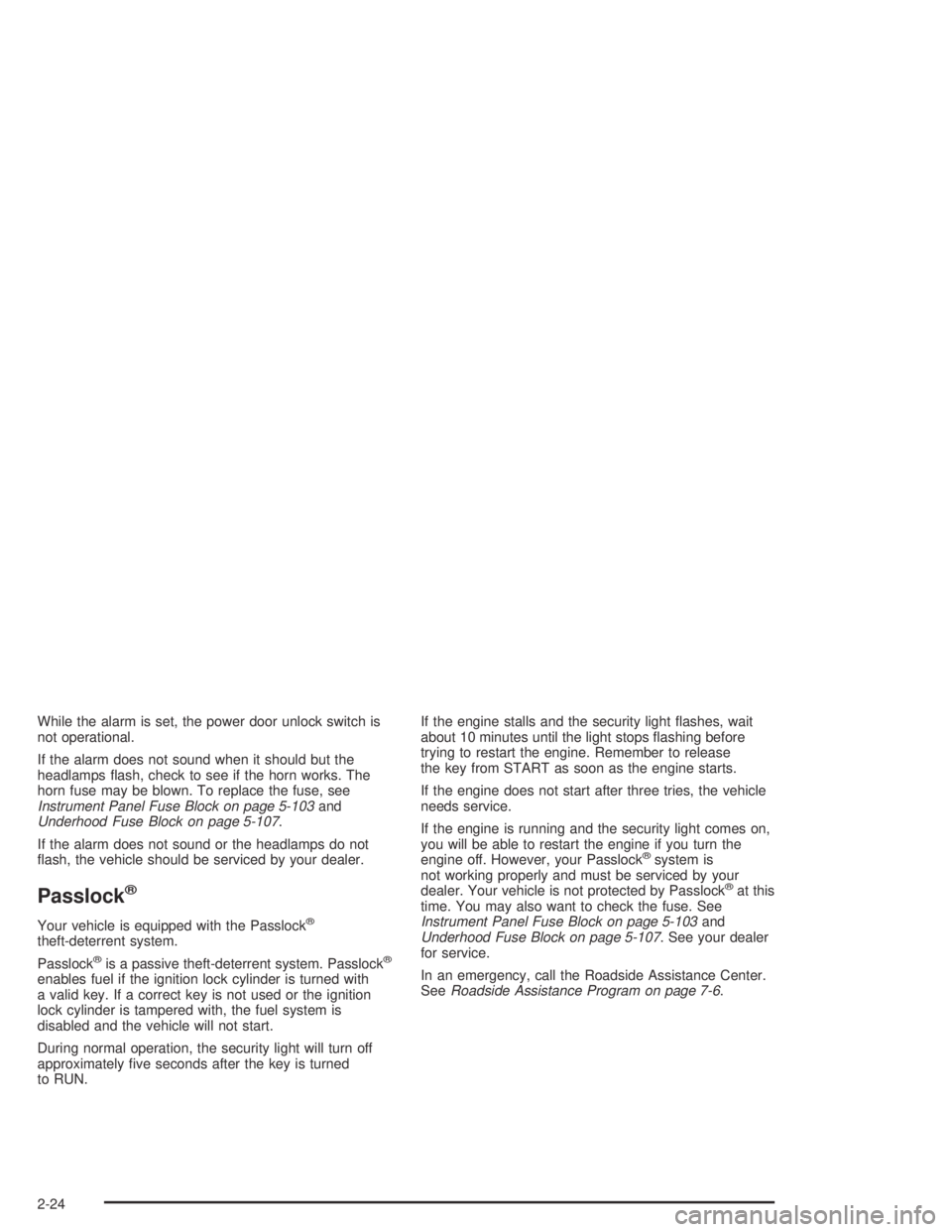 While the alarm is set, the power door unlock switch is not operational.

If the alarm does not sound when it should but the headlamps flash, check to see if the horn works. The horn fuse may be blown. To replace the fuse, see Instrument Panel Fuse Block on page 5-103 and Underhood Fuse Block on page 5-107.

If the alarm does not sound or the headlamps do not flash, the vehicle should be serviced by your dealer.

Passlock®

Your vehicle is equipped with the Passlock® theft-deterrent system.

Passlock® is a passive theft-deterrent system. Passlock® enables fuel if the ignition lock cylinder is turned with a valid key. If a correct key is not used or the ignition lock cylinder is tampered with, the fuel system is disabled and the vehicle will not start.

During normal operation, the security light will turn off approximately five seconds after the key is turned to RUN.

If the engine stalls and the security light flashes, wait about 10 minutes until the light stops flashing before trying to restart the engine. Remember to release the key from START as soon as the engine starts.

If the engine does not start after three tries, the vehicle needs service.

If the engine is running and the security light comes on, you will be able to restart the engine if you turn the engine off. However, your Passlock® system is not working properly and must be serviced by your dealer. Your vehicle is not protected by Passlock® at this time. You may also want to check the fuse. See Instrument Panel Fuse Block on page 5-103 and Underhood Fuse Block on page 5-107. See your dealer for service.

In an emergency, call the Roadside Assistance Center. See Roadside Assistance Program on page 7-6.

2-24

carmanualsonline.info